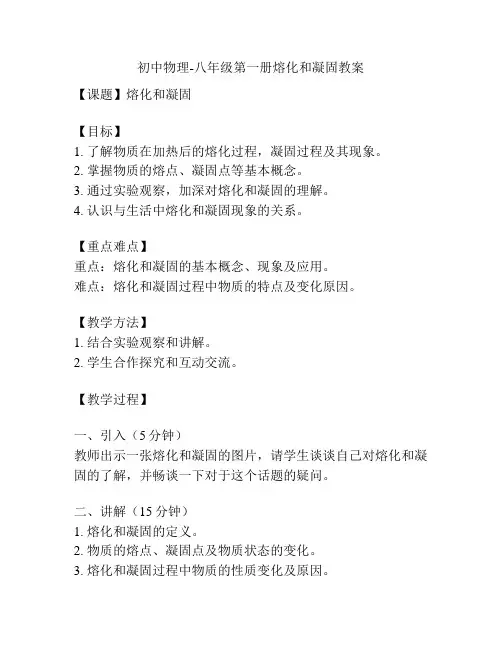 初中物理-八年级第一册熔化和凝固教案

【课题】熔化和凝固

【目标】
1. 了解物质在加热后的熔化过程，凝固过程及其现象。
2. 掌握物质的熔点、凝固点等基本概念。
3. 通过实验观察，加深对熔化和凝固的理解。
4. 认识与生活中熔化和凝固现象的关系。

【重点难点】
重点：熔化和凝固的基本概念、现象及应用。
难点：熔化和凝固过程中物质的特点及变化原因。

【教学方法】
1. 结合实验观察和讲解。
2. 学生合作探究和互动交流。

【教学过程】

一、引入（5 分钟）
教师出示一张熔化和凝固的图片，请学生谈谈自己对熔化和凝固的了解，并畅谈一下对于这个话题的疑问。

二、讲解（15 分钟）
1. 熔化和凝固的定义。
2. 物质的熔点、凝固点及物质状态的变化。
3. 熔化和凝固过程中物质的性质变化及原因。